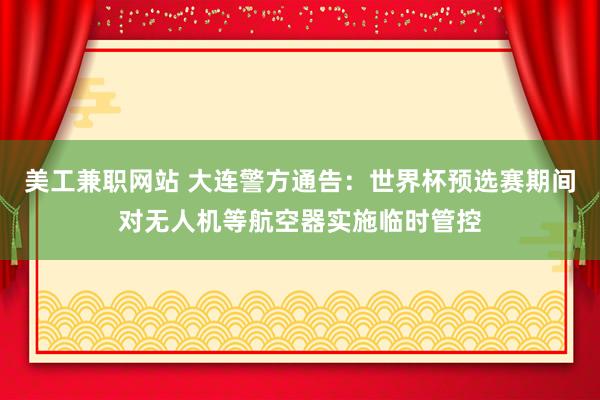 美工兼职网站 大连警方通告：世界杯预选赛期间对无人机等航空器实施临时管控